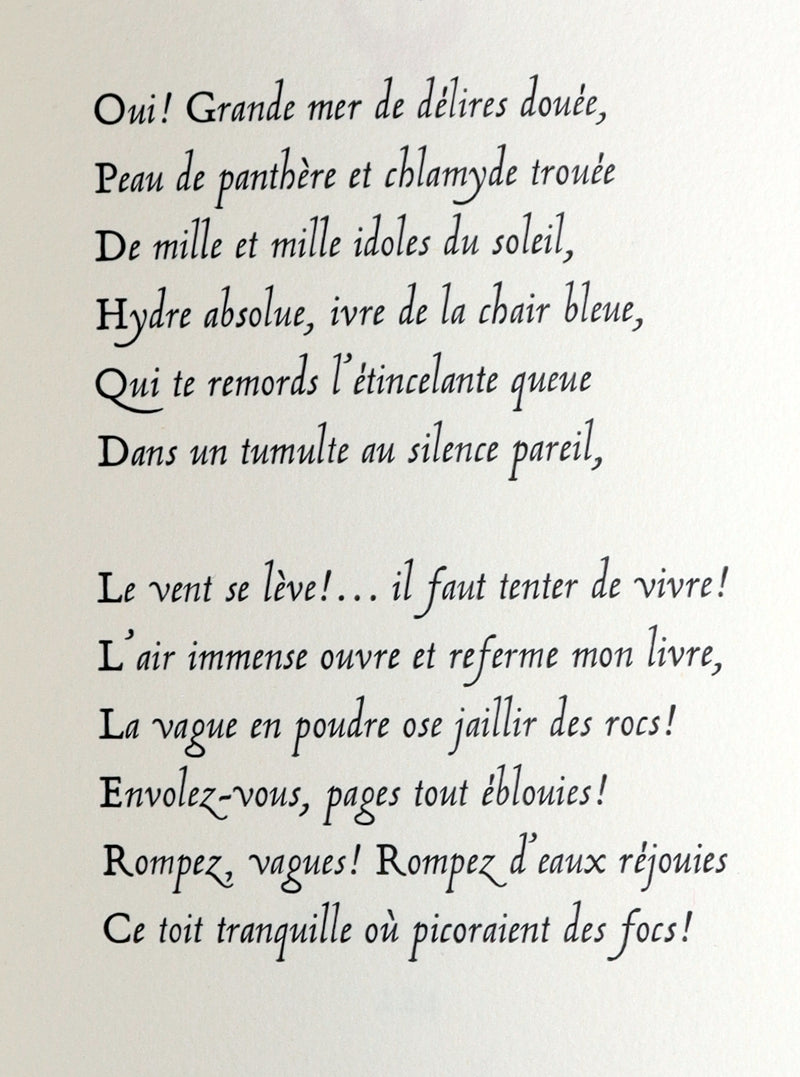 Oui ! Grande mer de délires douée,
Peau de panthère et chlamyde trouée
De mille et mille idoles du soleil,
Hydre absolue, ivre de la chair bleue,
Qui te remords l'étincelante queue
Dans un tumulte au silence pareil,

Le vent se lève !... il faut tenter de vivre !
L'air immense ouvre et referme mon livre,
La vague en poudre ose jaillir des rocs !
Envolez-vous, pages tout éblouies !
Rompez, vagues ! Rompez d'eaux réjouies
Ce toit tranquille où picoraient des focs !